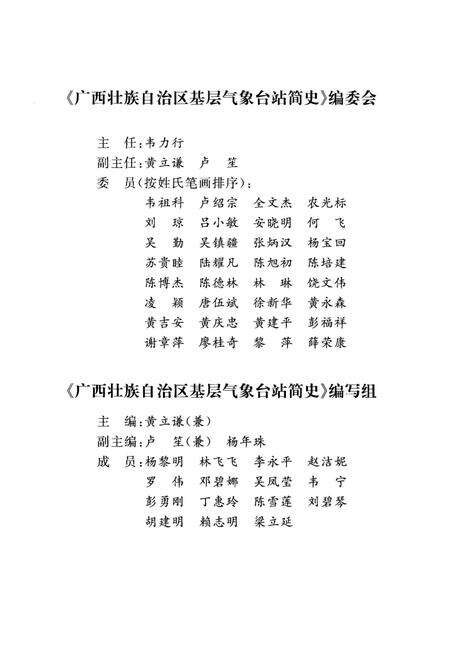 《广西壮族自治区基层气象台站简史》编委会

主　任：韦力行
副主任：黄立谦　卢　笙
委　员（按姓氏笔画排序）：
韦祖科　卢绍宗　全文杰　农光标
刘　琼　吕小敏　安晓明　何　飞
吴　勤　吴镇疆　张炳汉　杨宝回
苏贵睦　陆耀凡　陈旭初　陈培建
陈博杰　陈德林　林　琳　饶文伟
凌　颖　唐伍斌　徐新华　黄永森
黄吉安　黄庆忠　黄建平　彭福祥
谢章萍　廖桂奇　黎　萍　薛荣康

《广西壮族自治区基层气象台站简史》编写组

主　编：黄立谦（兼）
副主编：卢　笙（兼）　杨年珠
成　员：杨黎明　林飞飞　李永平　赵洁妮
罗　伟　邓碧娜　吴凤莹　韦　宁
彭勇刚　丁惠玲　陈雪莲　刘碧琴
胡建明　赖志明　梁立延